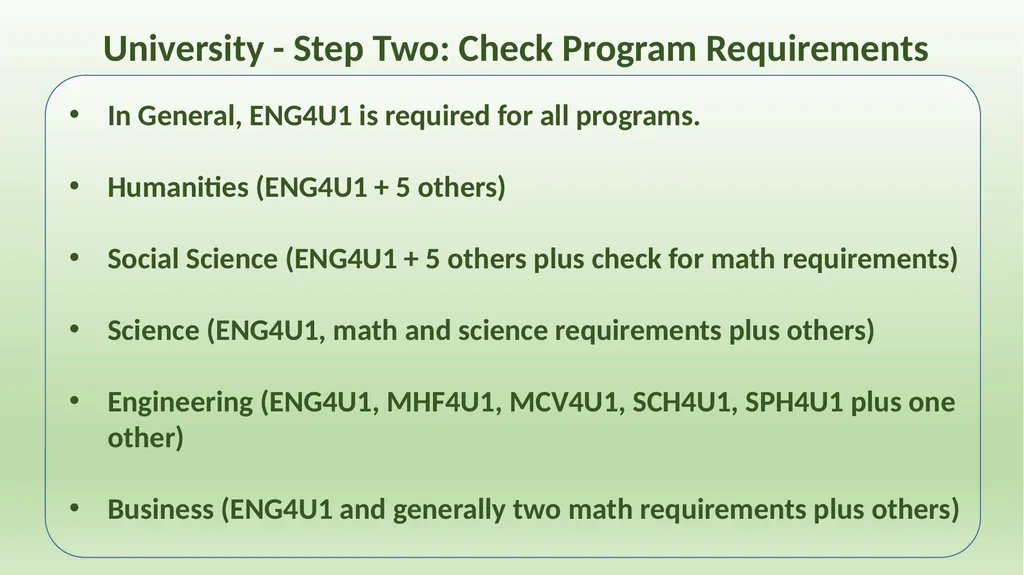 University - Step Two: Check Program Requirements

• In General, ENG4U1 is required for all programs.

• Humanities (ENG4U1 + 5 others)

• Social Science (ENG4U1 + 5 others plus check for math requirements)

• Science (ENG4U1, math and science requirements plus others)

• Engineering (ENG4U1, MHF4U1, MCV4U1, SCH4U1, SPH4U1 plus one other)

• Business (ENG4U1 and generally two math requirements plus others)